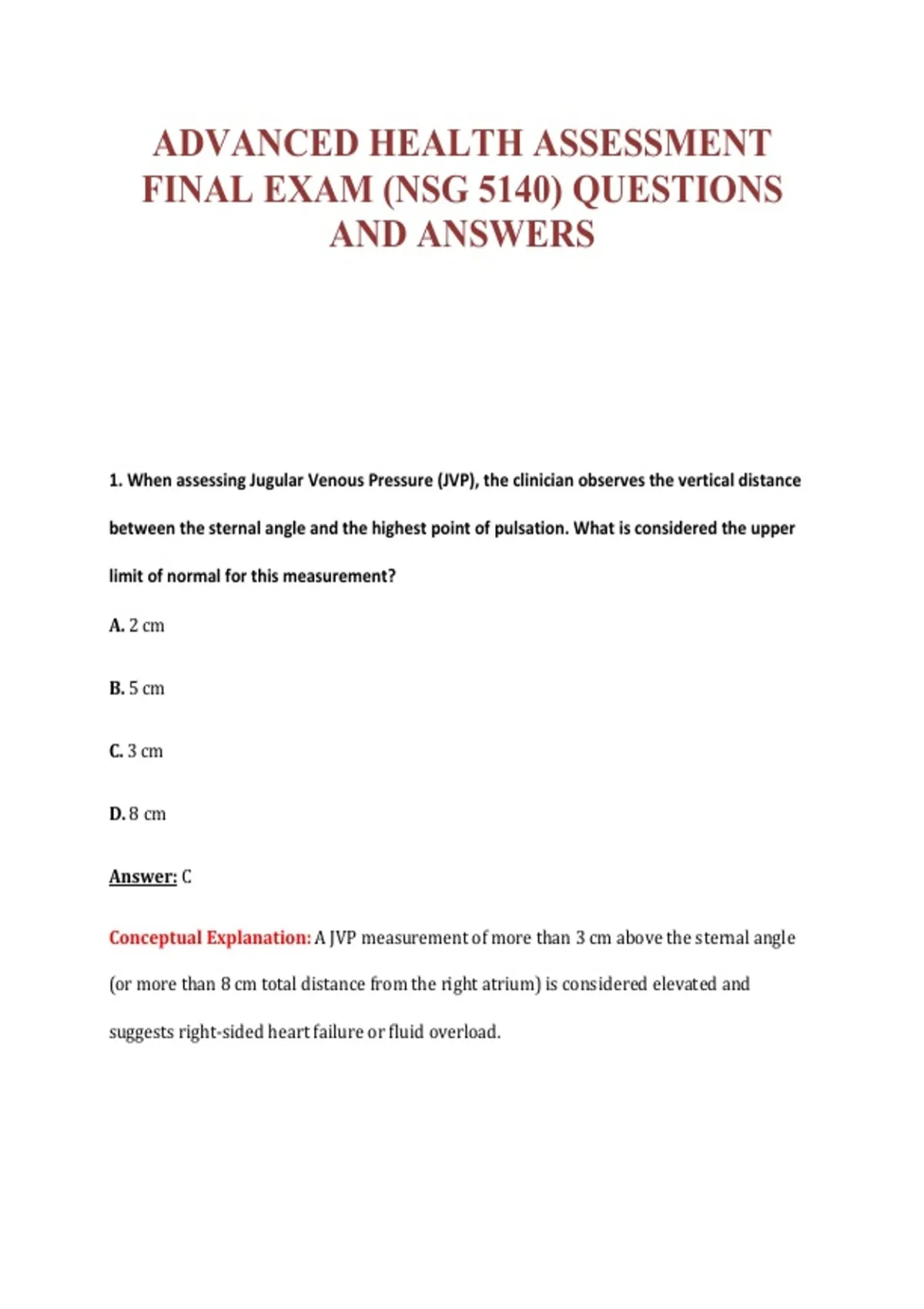 ADVANCED HEALTH ASSESSMENT FINAL EXAM (NSG 5140) QUESTIONS AND ANSWERS

1. When assessing Jugular Venous Pressure (JVP), the clinician observes the vertical distance between the sternal angle and the highest point of pulsation. What is considered the upper limit of normal for this measurement?

A. 2 cm

B. 5 cm

C. 3 cm

D. 8 cm

Answer: C

Conceptual Explanation: A JVP measurement of more than 3 cm above the sternal angle (or more than 8 cm total distance from the right atrium) is considered elevated and suggests right-sided heart failure or fluid overload.